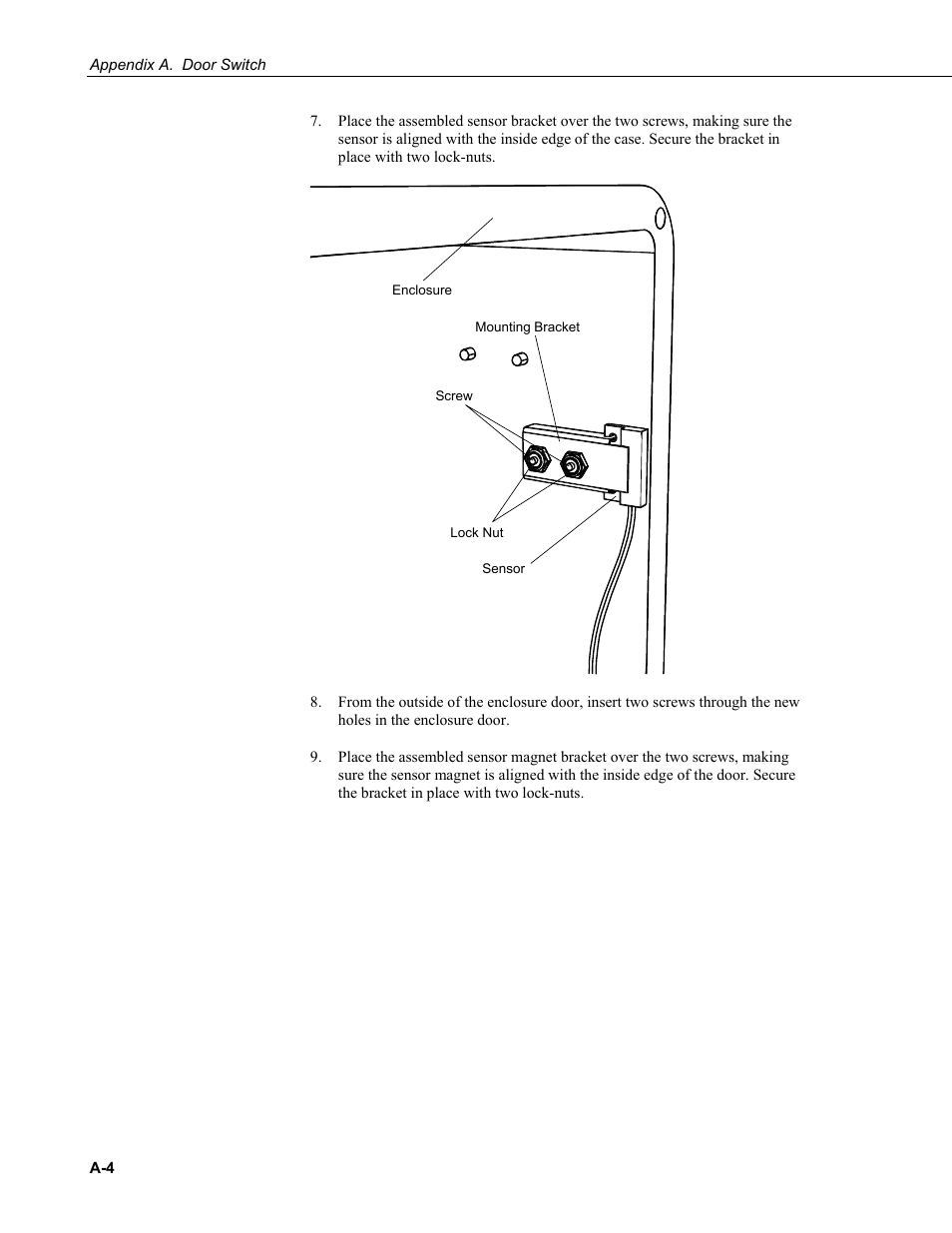 Appendix A. Door Switch

7. Place the assembled sensor bracket over the two screws, making sure the sensor is aligned with the inside edge of the case. Secure the bracket in place with two lock-nuts.

Enclosure

Mounting Bracket

Screw

Lock Nut

Sensor

8. From the outside of the enclosure door, insert two screws through the new holes in the enclosure door.

9. Place the assembled sensor magnet bracket over the two screws, making sure the sensor magnet is aligned with the inside edge of the door. Secure the bracket in place with two lock-nuts.

A-4